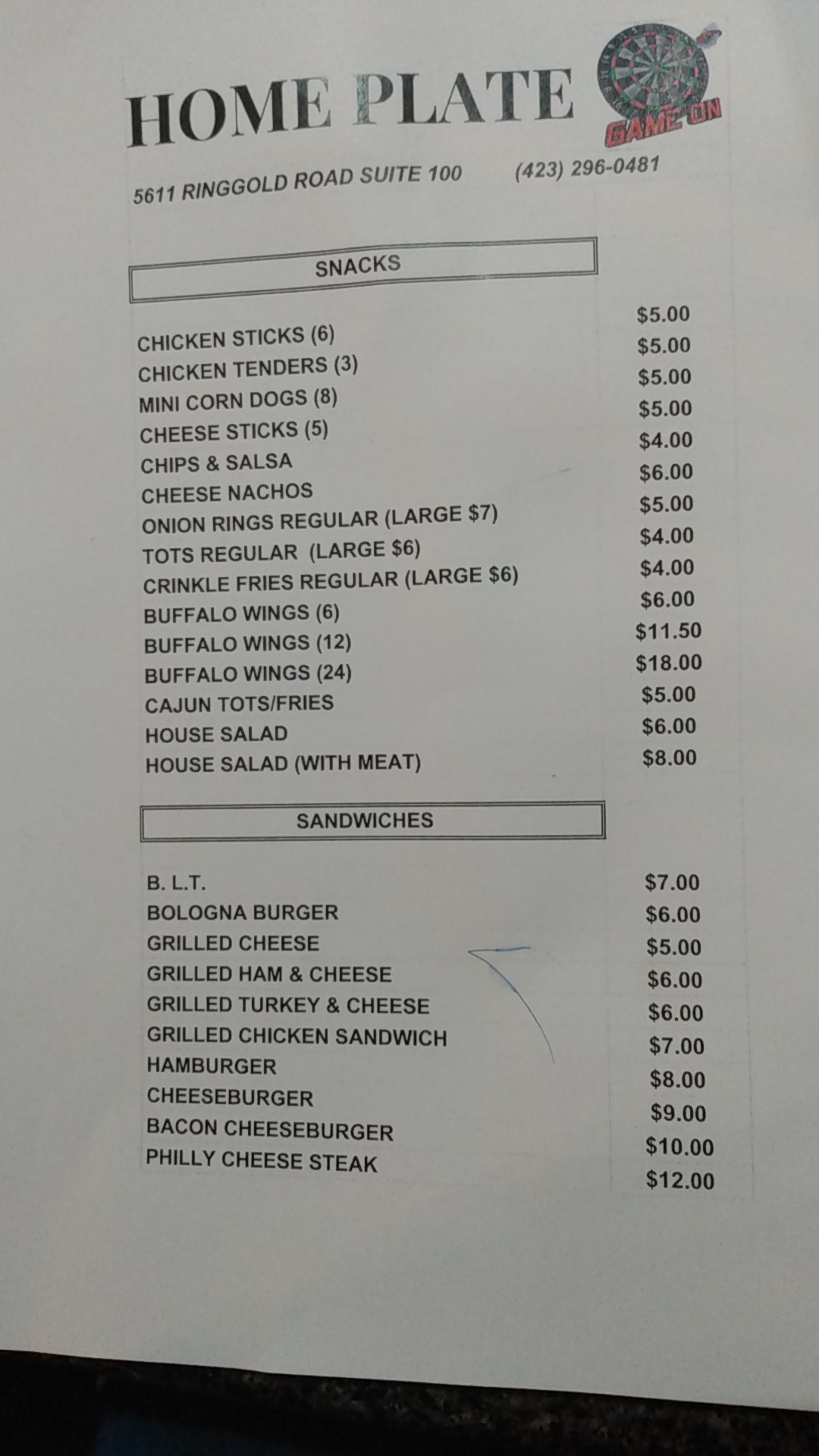 HOME PLATE

GAME ON

5611 RINGGOLD ROAD SUITE 100 (423) 296-0481

SNACKS

CHICKEN STICKS (6) $5.00
CHICKEN TENDERS (3) $5.00
MINI CORN DOGS (8) $5.00
CHEESE STICKS (5) $5.00
CHIPS & SALSA $4.00
CHEESE NACHOS $6.00
ONION RINGS REGULAR (LARGE $7) $5.00
TOTS REGULAR (LARGE $6) $4.00
CRINKLE FRIES REGULAR (LARGE $6) $4.00
BUFFALO WINGS (6) $6.00
BUFFALO WINGS (12) $11.50
BUFFALO WINGS (24) $18.00
CAJUN TOTS/FRIES $5.00
HOUSE SALAD $6.00
HOUSE SALAD (WITH MEAT) $8.00

SANDWICHES

B. L.T. $7.00
BOLOGNA BURGER $6.00
GRILLED CHEESE $5.00
GRILLED HAM & CHEESE $6.00
GRILLED TURKEY & CHEESE $6.00
GRILLED CHICKEN SANDWICH $7.00
HAMBURGER $8.00
CHEESEBURGER $9.00
BACON CHEESEBURGER $10.00
PHILLY CHEESE STEAK $12.00